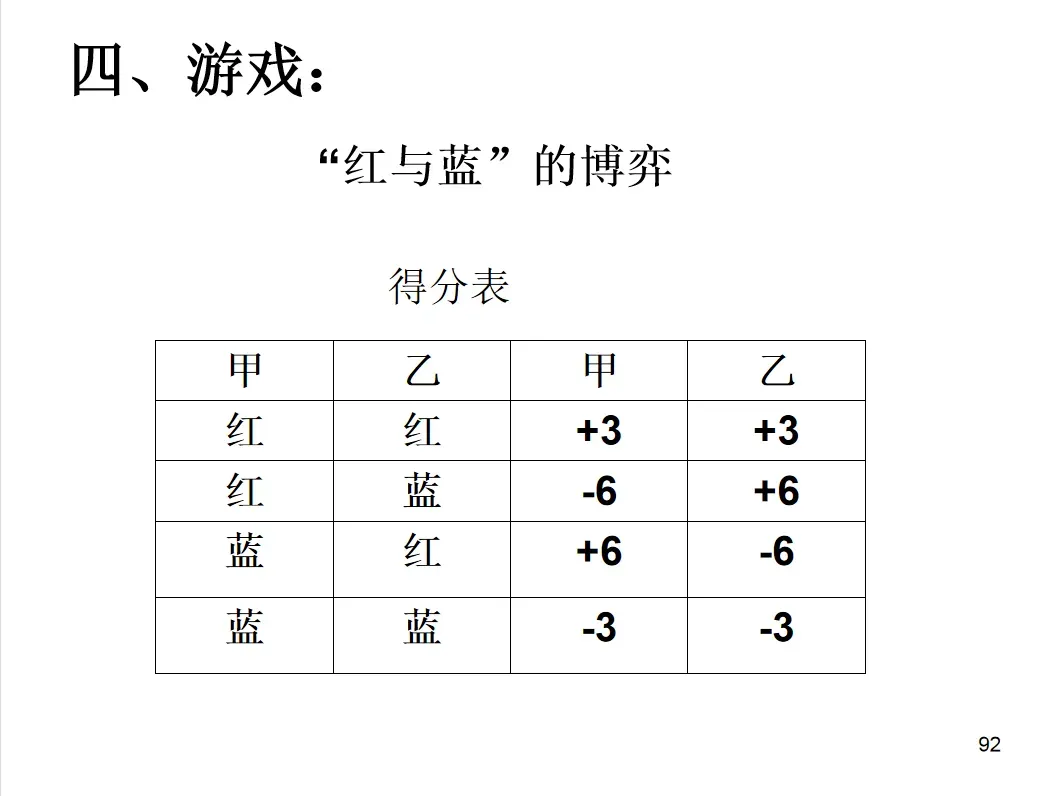 四、游戏：

“红与蓝”的博弈

得分表

| 甲 | 乙 | 甲 | 乙 |
|---|---|---|---|
| 红 | 红 | +3 | +3 |
| 红 | 蓝 | -6 | +6 |
| 蓝 | 红 | +6 | -6 |
| 蓝 | 蓝 | -3 | -3 |

92